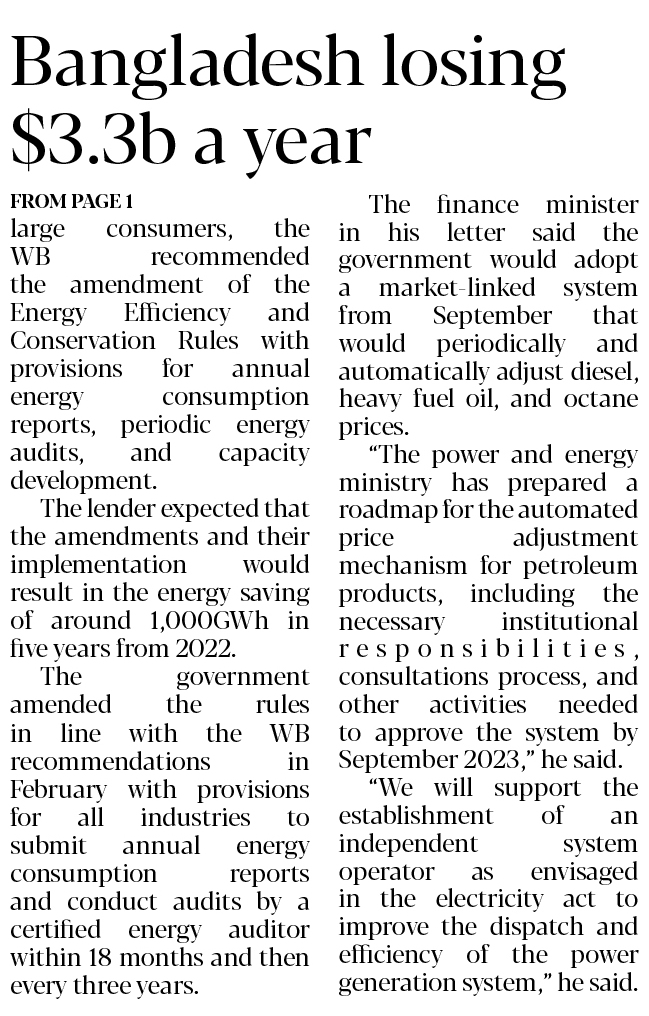 Bangladesh losing $3.3b a year

FROM PAGE 1

large consumers, the WB recommended the amendment of the Energy Efficiency and Conservation Rules with provisions for annual energy consumption reports, periodic energy audits, and capacity development.

The lender expected that the amendments and their implementation would result in the energy saving of around 1,000GWh in five years from 2022.

The government amended the rules in line with the WB recommendations in February with provisions for all industries to submit annual energy consumption reports and conduct audits by a certified energy auditor within 18 months and then every three years.

The finance minister in his letter said the government would adopt a market-linked system from September that would periodically and automatically adjust diesel, heavy fuel oil, and octane prices.

"The power and energy ministry has prepared a roadmap for the automated price adjustment mechanism for petroleum products, including the necessary institutional responsibilities, consultations process, and other activities needed to approve the system by September 2023," he said.

"We will support the establishment of an independent system operator as envisaged in the electricity act to improve the dispatch and efficiency of the power generation system," he said.